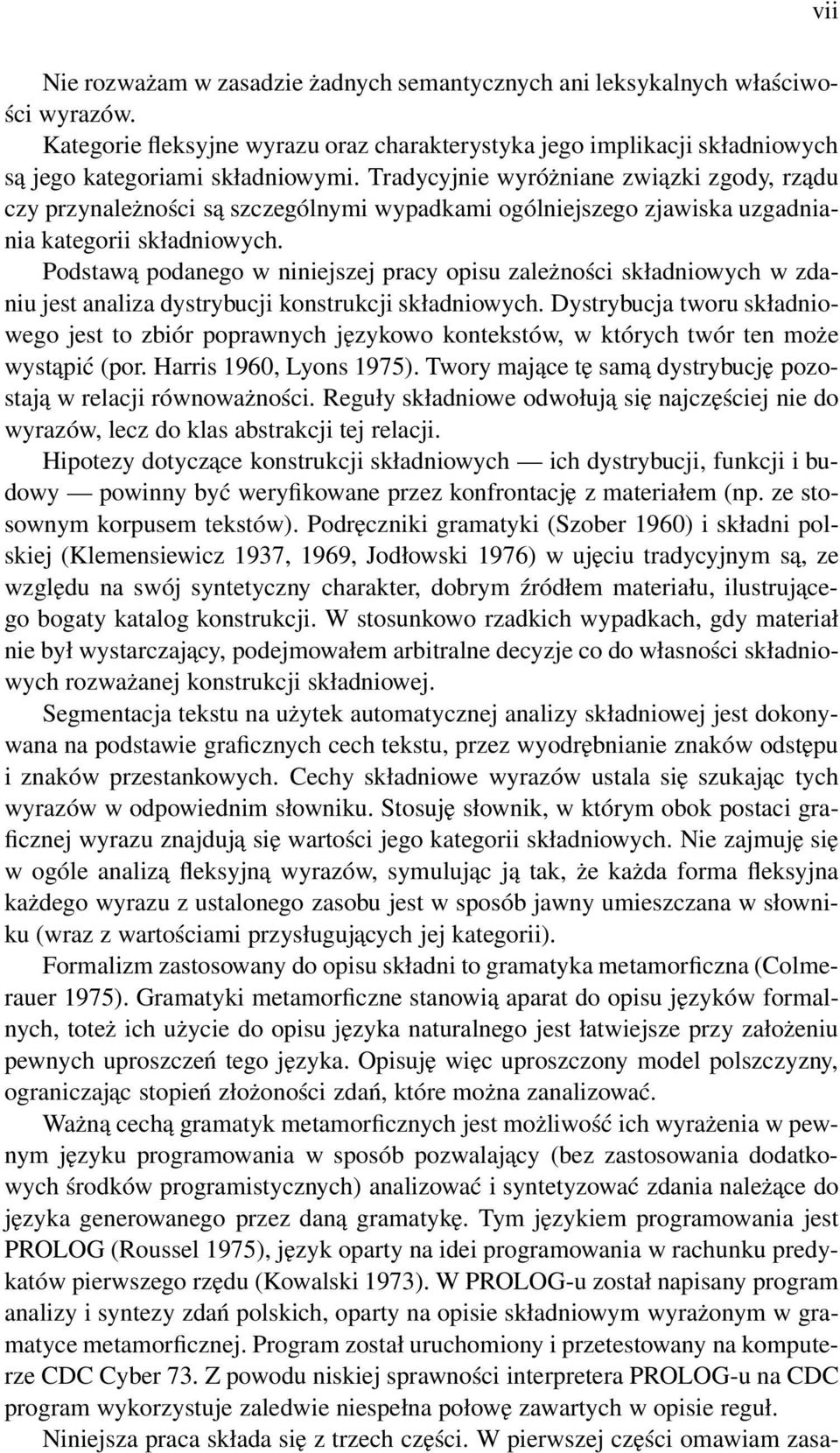 vii

Nie rozważam w zasadzie żadnych semantycznych ani leksykalnych właściwości wyrazów.

Kategorie fleksyjne wyrazu oraz charakterystyka jego implikacji składniowych są jego kategoriami składniowymi. Tradycyjnie wyróżniane związki zgody, rządu czy przynależności są szczególnymi wypadkami ogólniejszego zjawiska uzgadniania kategorii składniowych.

Podstawą podanego w niniejszej pracy opisu zależności składniowych w zdaniu jest analiza dystrybucji konstrukcji składniowych. Dystrybucja tworu składniowego jest to zbiór poprawnych językowo kontekstów, w których twór ten może wystąpić (por. Harris 1960, Lyons 1975). Twory mające tę samą dystrybucję pozostają w relacji równoważności. Reguły składniowe odwołują się najczęściej nie do wyrazów, lecz do klas abstrakcji tej relacji.

Hipotezy dotyczące konstrukcji składniowych — ich dystrybucji, funkcji i budowy — powinny być weryfikowane przez konfrontację z materiałem (np. ze stosownym korpusem tekstów). Podręczniki gramatyki (Szober 1960) i składni polskiej (Klemensiewicz 1937, 1969, Jodłowski 1976) w ujęciu tradycyjnym są, ze względu na swój syntetyczny charakter, dobrym źródłem materiału, ilustrującego bogaty katalog konstrukcji. W stosunkowo rzadkich wypadkach, gdy materiał nie był wystarczający, podejmowałem arbitralne decyzje co do własności składniowych rozważanej konstrukcji składniowej.

Segmentacja tekstu na użytek automatycznej analizy składniowej jest dokonywana na podstawie graficznych cech tekstu, przez wyodrębnianie znaków odstępu i znaków przestankowych. Cechy składniowe wyrazów ustala się szukając tych wyrazów w odpowiednim słowniku. Stosuję słownik, w którym obok postaci graficznej wyrazu znajdują się wartości jego kategorii składniowych. Nie zajmuję się w ogóle analizą fleksyjną wyrazów, symulując ją tak, że każda forma fleksyjna każdego wyrazu z ustalonego zasobu jest w sposób jawny umieszczana w słowniku (wraz z wartościami przysługujących jej kategorii).

Formalizm zastosowany do opisu składni to gramatyka metamorficzna (Colmerauer 1975). Gramatyki metamorficzne stanowią aparat do opisu języków formalnych, toteż ich użycie do opisu języka naturalnego jest łatwiejsze przy założeniu pewnych uproszczeń tego języka. Opisuję więc uproszczony model polszczyzny, ograniczając stopień złożoności zdań, które można zanalizować.

Ważną cechą gramatyk metamorficznych jest możliwość ich wyrażenia w pewnym języku programowania w sposób pozwalający (bez zastosowania dodatkowych środków programistycznych) analizować i syntetyzować zdania należące do języka generowanego przez daną gramatykę. Tym językiem programowania jest PROLOG (Roussel 1975), język oparty na idei programowania w rachunku predykatów pierwszego rzędu (Kowalski 1973). W PROLOG-u został napisany program analizy i syntezy zdań polskich, oparty na opisie składniowym wyrażonym w gramatyce metamorficznej. Program został uruchomiony i przetestowany na komputerze CDC Cyber 73. Z powodu niskiej sprawności interpretera PROLOG-u na CDC program wykorzystuje zaledwie niespełna połowę zawartych w opisie reguł.

Niniejsza praca składa się z trzech części. W pierwszej części omawiam zasa-